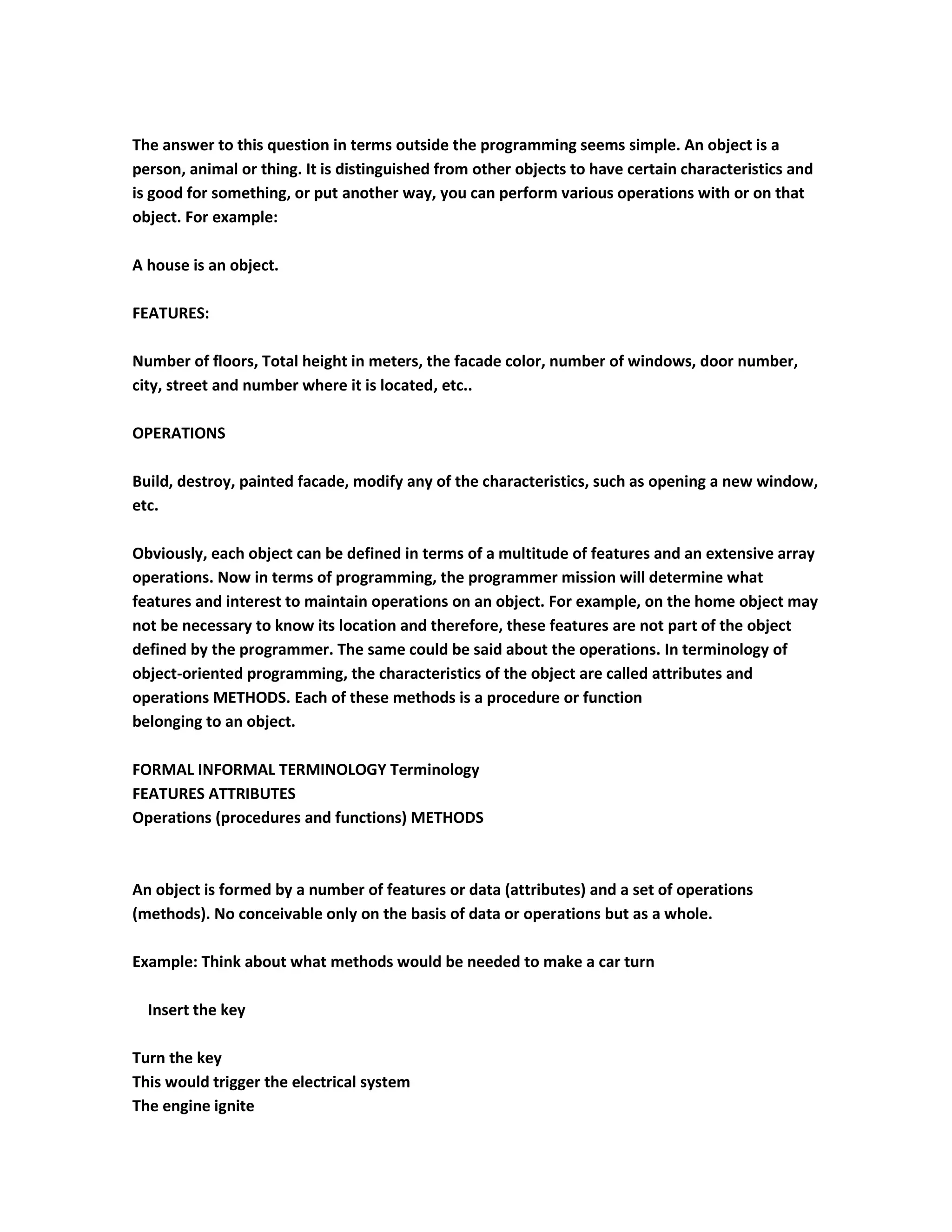 The answer to this question in terms outside the programming seems simple. An object is a person, animal or thing. It is distinguished from other objects to have certain characteristics and is good for something, or put another way, you can perform various operations with or on that object. For example:

A house is an object.

FEATURES:

Number of floors, Total height in meters, the facade color, number of windows, door number, city, street and number where it is located, etc..

OPERATIONS

Build, destroy, painted facade, modify any of the characteristics, such as opening a new window, etc.

Obviously, each object can be defined in terms of a multitude of features and an extensive array operations. Now in terms of programming, the programmer mission will determine what features and interest to maintain operations on an object. For example, on the home object may not be necessary to know its location and therefore, these features are not part of the object defined by the programmer. The same could be said about the operations. In terminology of object-oriented programming, the characteristics of the object are called attributes and operations METHODS. Each of these methods is a procedure or function
belonging to an object.

FORMAL INFORMAL TERMINOLOGY Terminology
FEATURES ATTRIBUTES
Operations (procedures and functions) METHODS

An object is formed by a number of features or data (attributes) and a set of operations (methods). No conceivable only on the basis of data or operations but as a whole.

Example: Think about what methods would be needed to make a car turn

Insert the key

Turn the key
This would trigger the electrical system
The engine ignite